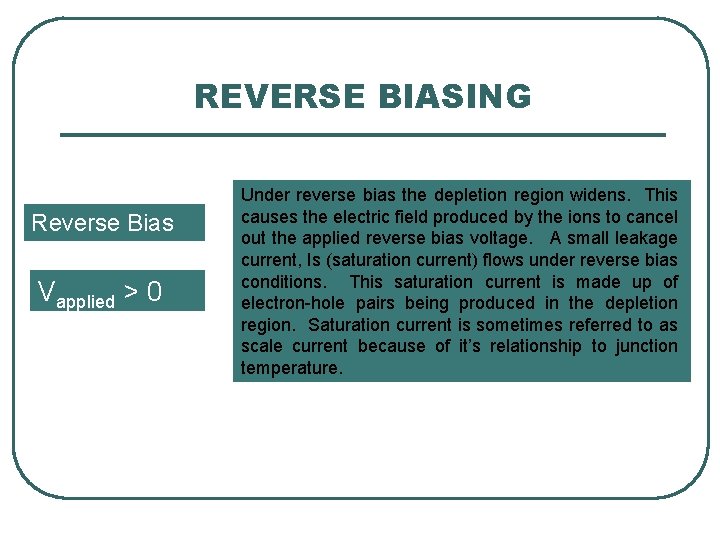 REVERSE BIASING

Reverse Bias

$V_{applied} > 0$

Under reverse bias the depletion region widens. This causes the electric field produced by the ions to cancel out the applied reverse bias voltage. A small leakage current, Is (saturation current) flows under reverse bias conditions. This saturation current is made up of electron-hole pairs being produced in the depletion region. Saturation current is sometimes referred to as scale current because of it's relationship to junction temperature.